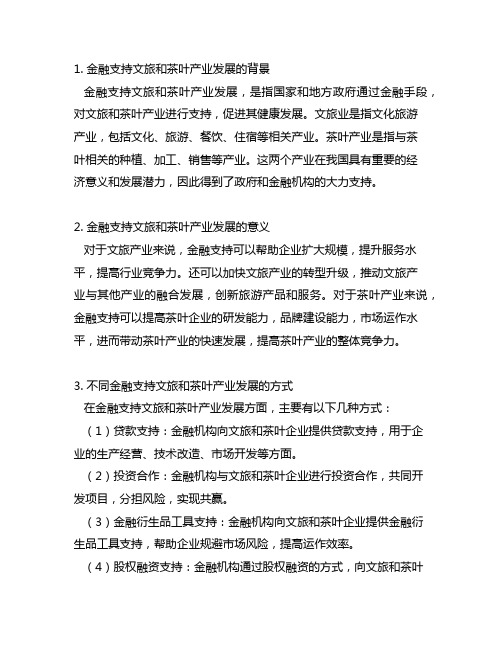 1. 金融支持文旅和茶叶产业发展的背景

金融支持文旅和茶叶产业发展，是指国家和地方政府通过金融手段，对文旅和茶叶产业进行支持，促进其健康发展。文旅业是指文化旅游产业，包括文化、旅游、餐饮、住宿等相关产业。茶叶产业是指与茶叶相关的种植、加工、销售等产业。这两个产业在我国具有重要的经济意义和发展潜力，因此得到了政府和金融机构的大力支持。

2. 金融支持文旅和茶叶产业发展的意义

对于文旅产业来说，金融支持可以帮助企业扩大规模，提升服务水平，提高行业竞争力。还可以加快文旅产业的转型升级，推动文旅产业与其他产业的融合发展，创新旅游产品和服务。对于茶叶产业来说，金融支持可以提高茶叶企业的研发能力，品牌建设能力，市场运作水平，进而带动茶叶产业的快速发展，提高茶叶产业的整体竞争力。

3. 不同金融支持文旅和茶叶产业发展的方式

在金融支持文旅和茶叶产业发展方面，主要有以下几种方式：

（1）贷款支持：金融机构向文旅和茶叶企业提供贷款支持，用于企业的生产经营、技术改造、市场开发等方面。

（2）投资合作：金融机构与文旅和茶叶企业进行投资合作，共同开发项目，分担风险，实现共赢。

（3）金融衍生品工具支持：金融机构向文旅和茶叶企业提供金融衍生品工具支持，帮助企业规避市场风险，提高运作效率。

（4）股权融资支持：金融机构通过股权融资的方式，向文旅和茶叶